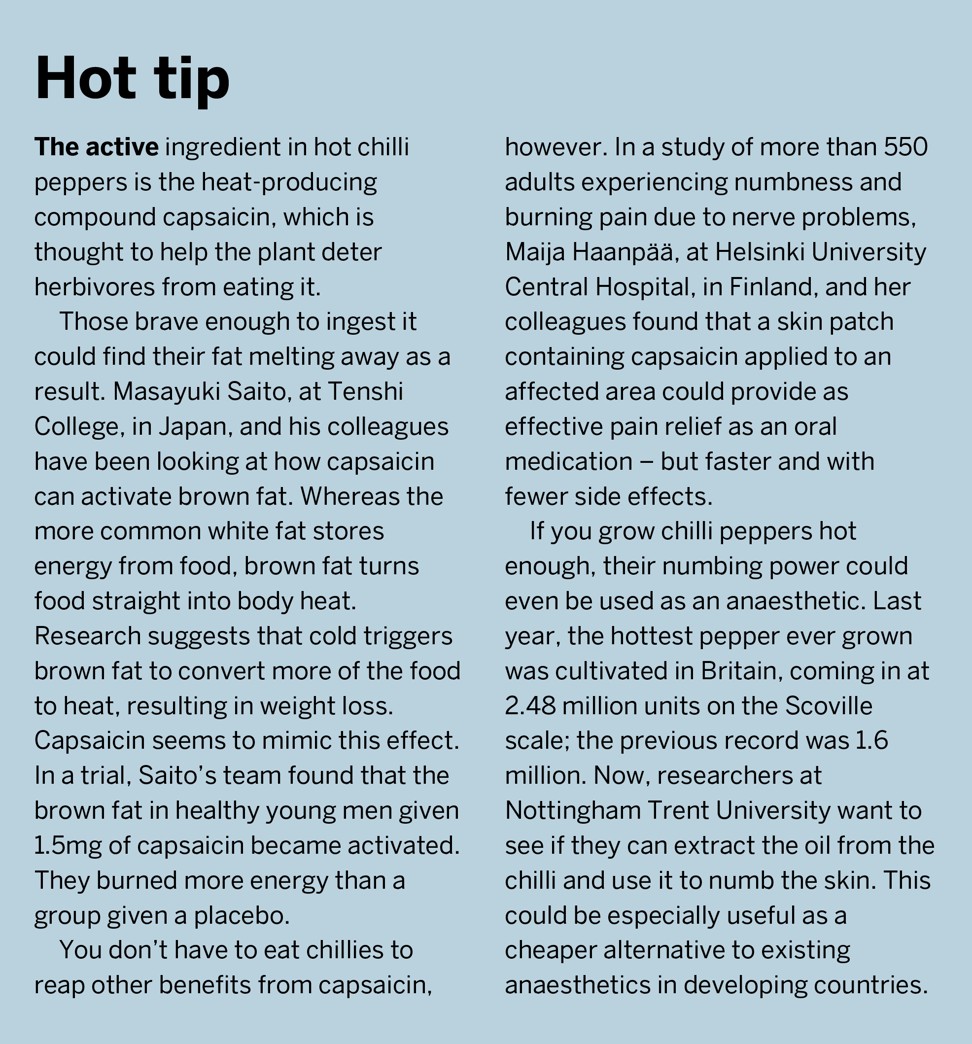 Hot tip

The active ingredient in hot chilli peppers is the heat-producing compound capsaicin, which is thought to help the plant deter herbivores from eating it.

Those brave enough to ingest it could find their fat melting away as a result. Masayuki Saito, at Tenshi College, in Japan, and his colleagues have been looking at how capsaicin can activate brown fat. Whereas the more common white fat stores energy from food, brown fat turns food straight into body heat. Research suggests that cold triggers brown fat to convert more of the food to heat, resulting in weight loss. Capsaicin seems to mimic this effect. In a trial, Saito's team found that the brown fat in healthy young men given 1.5mg of capsaicin became activated. They burned more energy than a group given a placebo.

You don't have to eat chillies to reap other benefits from capsaicin, however. In a study of more than 550 adults experiencing numbness and burning pain due to nerve problems, Maija Haanpää, at Helsinki University Central Hospital, in Finland, and her colleagues found that a skin patch containing capsaicin applied to an affected area could provide as effective pain relief as an oral medication – but faster and with fewer side effects.

If you grow chilli peppers hot enough, their numbing power could even be used as an anaesthetic. Last year, the hottest pepper ever grown was cultivated in Britain, coming in at 2.48 million units on the Scoville scale; the previous record was 1.6 million. Now, researchers at Nottingham Trent University want to see if they can extract the oil from the chilli and use it to numb the skin. This could be especially useful as a cheaper alternative to existing anaesthetics in developing countries.